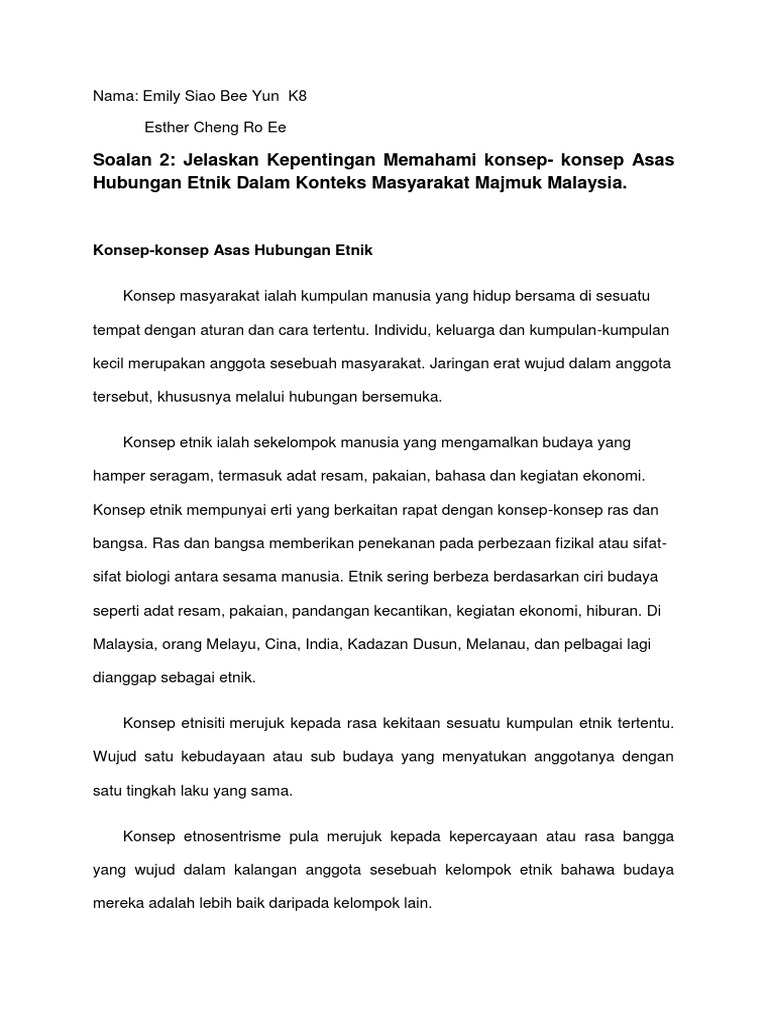 Nama: Emily Siao Bee Yun K8

Esther Cheng Ro Ee

Soalan 2: Jelaskan Kepentingan Memahami konsep- konsep Asas Hubungan Etnik Dalam Konteks Masyarakat Majmuk Malaysia.

Konsep-konsep Asas Hubungan Etnik

Konsep masyarakat ialah kumpulan manusia yang hidup bersama di sesuatu tempat dengan aturan dan cara tertentu. Individu, keluarga dan kumpulan-kumpulan kecil merupakan anggota sesebuah masyarakat. Jaringan erat wujud dalam anggota tersebut, khususnya melalui hubungan bersemuka.

Konsep etnik ialah sekelompok manusia yang mengamalkan budaya yang hamper seragam, termasuk adat resam, pakaian, bahasa dan kegiatan ekonomi. Konsep etnik mempunyai erti yang berkaitan rapat dengan konsep-konsep ras dan bangsa. Ras dan bangsa memberikan penekanan pada perbezaan fizikal atau sifat-sifat biologi antara sesama manusia. Etnik sering berbeza berdasarkan ciri budaya seperti adat resam, pakaian, pandangan kecantikan, kegiatan ekonomi, hiburan. Di Malaysia, orang Melayu, Cina, India, Kadazan Dusun, Melanau, dan pelbagai lagi dianggap sebagai etnik.

Konsep etnisiti merujuk kepada rasa kekitaan sesuatu kumpulan etnik tertentu. Wujud satu kebudayaan atau sub budaya yang menyatukan anggotanya dengan satu tingkah laku yang sama.

Konsep etnosentrisme pula merujuk kepada kepercayaan atau rasa bangga yang wujud dalam kalangan anggota sesebuah kelompok etnik bahawa budaya mereka adalah lebih baik daripada kelompok lain.